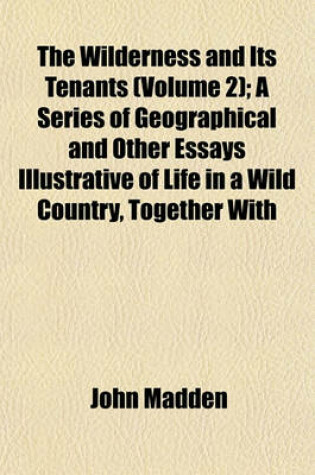 The Wilderness and Its Tenants (Volume 2); A Series of Geographical and Other Essays Illustrative of Life in a Wild Country, Together With

John Madden